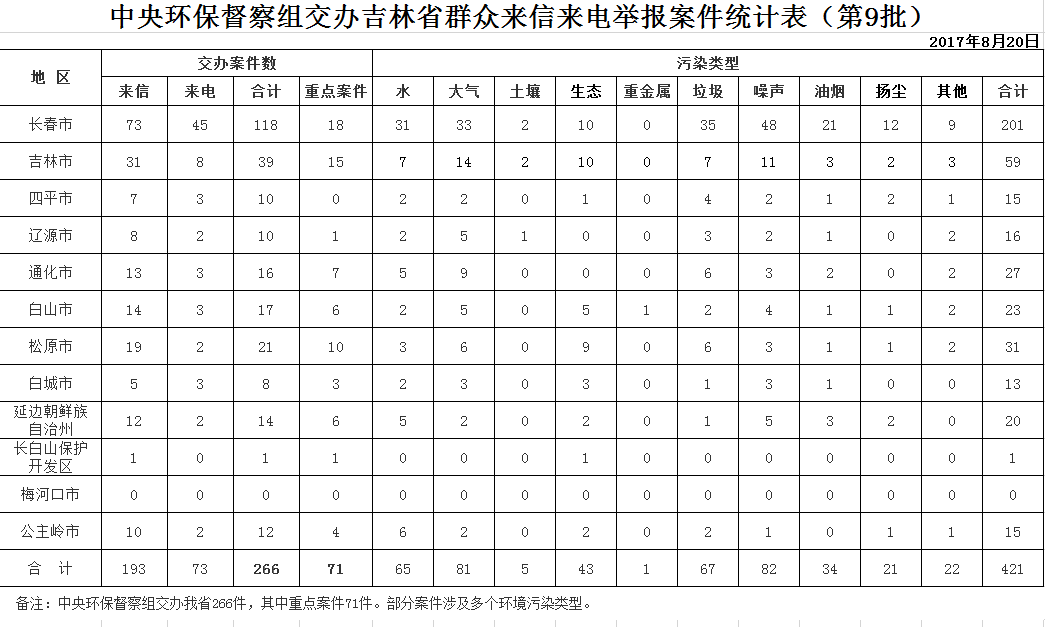 中央环保督察组交办吉林省群众来信来电举报案件统计表（第9批）

2017年8月20日

| 地 区 | 交办案件数 | | | | 污染类型 | | | | | | | | | | |
|---|---|---|---|---|---|---|---|---|---|---|---|---|---|---|---|
| | 来信 | 来电 | 合计 | 重点案件 | 水 | 大气 | 土壤 | 生态 | 重金属 | 垃圾 | 噪声 | 油烟 | 扬尘 | 其他 | 合计 |
| 长春市 | 73 | 45 | 118 | 18 | 31 | 33 | 2 | 10 | 0 | 35 | 48 | 21 | 12 | 9 | 201 |
| 吉林市 | 31 | 8 | 39 | 15 | 7 | 14 | 2 | 10 | 0 | 7 | 11 | 3 | 2 | 3 | 59 |
| 四平市 | 7 | 3 | 10 | 0 | 2 | 2 | 0 | 1 | 0 | 4 | 2 | 1 | 2 | 1 | 15 |
| 辽源市 | 8 | 2 | 10 | 1 | 2 | 5 | 1 | 0 | 0 | 3 | 2 | 1 | 0 | 2 | 16 |
| 通化市 | 13 | 3 | 16 | 7 | 5 | 9 | 0 | 0 | 0 | 6 | 3 | 2 | 0 | 2 | 27 |
| 白山市 | 14 | 3 | 17 | 6 | 2 | 5 | 0 | 5 | 1 | 2 | 4 | 1 | 1 | 2 | 23 |
| 松原市 | 19 | 2 | 21 | 10 | 3 | 6 | 0 | 9 | 0 | 6 | 3 | 1 | 1 | 2 | 31 |
| 白城市 | 5 | 3 | 8 | 3 | 2 | 3 | 0 | 3 | 0 | 1 | 3 | 1 | 0 | 0 | 13 |
| 延边朝鲜族自治州 | 12 | 2 | 14 | 6 | 5 | 2 | 0 | 2 | 0 | 1 | 5 | 3 | 2 | 0 | 20 |
| 长白山保护开发区 | 1 | 0 | 1 | 1 | 0 | 0 | 0 | 1 | 0 | 0 | 0 | 0 | 0 | 0 | 1 |
| 梅河口市 | 0 | 0 | 0 | 0 | 0 | 0 | 0 | 0 | 0 | 0 | 0 | 0 | 0 | 0 | 0 |
| 公主岭市 | 10 | 2 | 12 | 4 | 6 | 2 | 0 | 2 | 0 | 2 | 1 | 0 | 1 | 1 | 15 |
| 合 计 | 193 | 73 | 266 | 71 | 65 | 81 | 5 | 43 | 1 | 67 | 82 | 34 | 21 | 22 | 421 |

备注：中央环保督察组交办我省266件，其中重点案件71件。部分案件涉及多个环境污染类型。